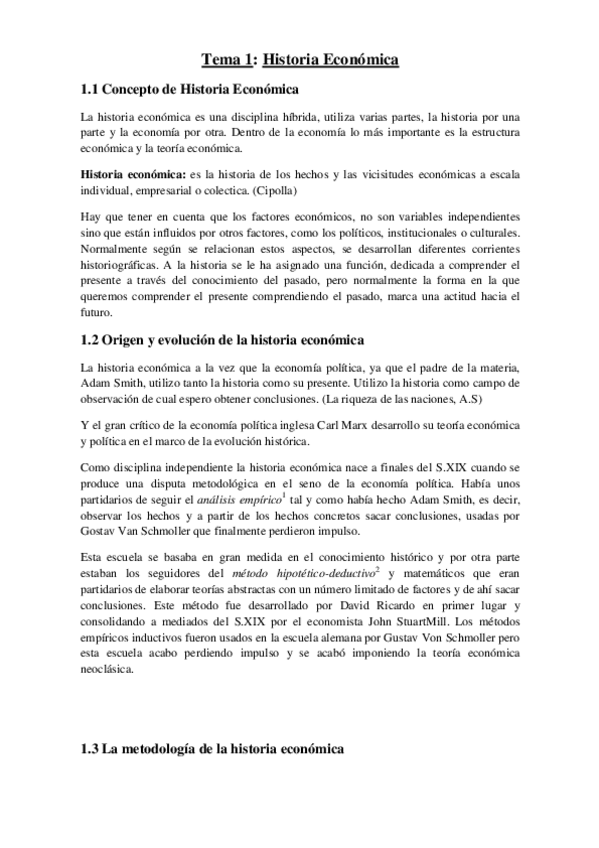 Tema 1: Historia Económica

1.1 Concepto de Historia Económica

La historia económica es una disciplina híbrida, utiliza varias partes, la historia por una parte y la economía por otra. Dentro de la economía lo más importante es la estructura económica y la teoría económica.

Historia económica: es la historia de los hechos y las vicisitudes económicas a escala individual, empresarial o colectica. (Cipolla)

Hay que tener en cuenta que los factores económicos, no son variables independientes sino que están influidos por otros factores, como los políticos, institucionales o culturales. Normalmente según se relacionan estos aspectos, se desarrollan diferentes corrientes historiográficas. A la historia se le ha asignado una función, dedicada a comprender el presente a través del conocimiento del pasado, pero normalmente la forma en la que queremos comprender el presente comprendiendo el pasado, marca una actitud hacia el futuro.

1.2 Origen y evolución de la historia económica

La historia económica a la vez que la economía política, ya que el padre de la materia, Adam Smith, utilizo tanto la historia como su presente. Utilizo la historia como campo de observación de cual espero obtener conclusiones. (La riqueza de las naciones, A.S)

Y el gran crítico de la economía política inglesa Carl Marx desarrollo su teoría económica y política en el marco de la evolución histórica.

Como disciplina independiente la historia económica nace a finales del S.XIX cuando se produce una disputa metodológica en el seno de la economía política. Había unos partidarios de seguir el análisis empírico$^1$ tal y como había hecho Adam Smith, es decir, observar los hechos y a partir de los hechos concretos sacar conclusiones, usadas por Gostav Van Schmoller que finalmente perdieron impulso.

Esta escuela se basaba en gran medida en el conocimiento histórico y por otra parte estaban los seguidores del método hipotético-deductivo$^2$ y matemáticos que eran partidarios de elaborar teorías abstractas con un número limitado de factores y de ahí sacar conclusiones. Este método fue desarrollado por David Ricardo en primer lugar y consolidando a mediados del S.XIX por el economista John StuartMill. Los métodos empíricos inductivos fueron usados en la escuela alemana por Gustav Von Schmoller pero esta escuela acabo perdiendo impulso y se acabó imponiendo la teoría económica neoclásica.

1.3 La metodología de la historia económica